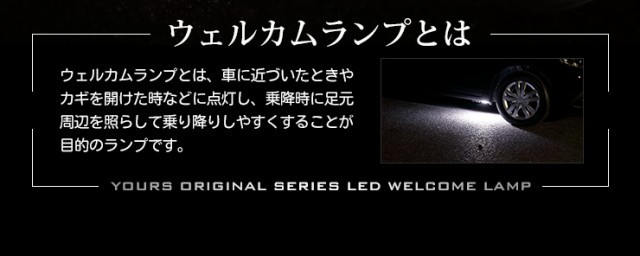 ウェルカムランプとは

ウェルカムランプとは、車に近づいたときやカギを開けた時などに点灯し、乗降時に足元周辺を照らして乗り降りしやすくすることが目的のランプです。

YOURS ORIGINAL SERIES LED WELCOME LAMP